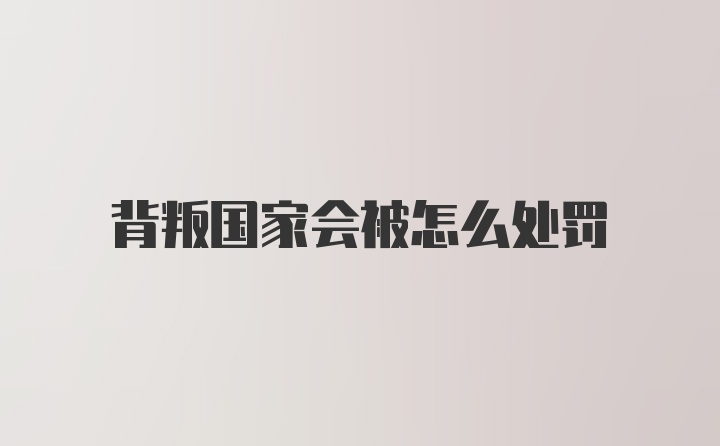 背叛国家会被怎么处罚